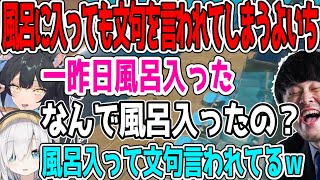 風呂に入っても文句を言われてしまうよいち

一昨日風呂入った

なんで風呂入ったの？

風呂入って文句言われてるw